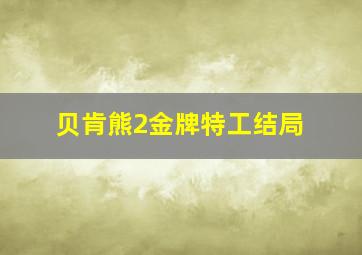 贝肯熊2金牌特工结局